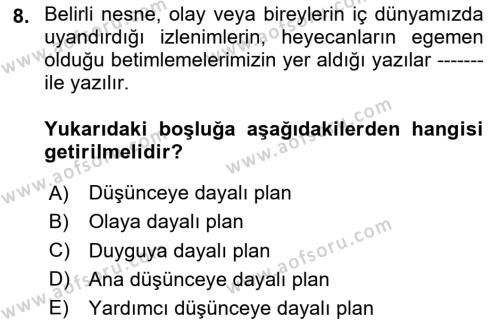 8. Belirli nesne, olay veya bireylerin iç dünyamızda uyandırdığı izlenimlerin, heyecanların egemen olduğu betimlemelerimizin yer aldığı yazılar ------- ile yazılır.

Yukarıdaki boşluğa aşağıdakilerden hangisi getirilmelidir?

A) Düşünceye dayalı plan
B) Olaya dayalı plan
C) Duyguya dayalı plan
D) Ana düşünceye dayalı plan
E) Yardımcı düşünceye dayalı plan

www.aofsoru.com